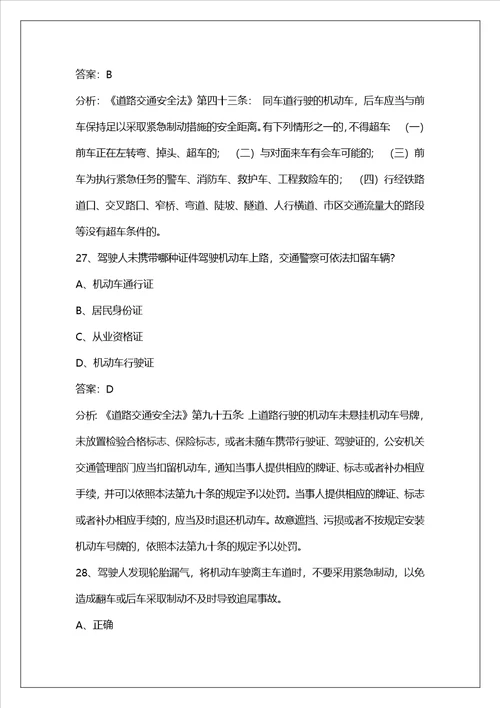 答案：B

分析：《道路交通安全法》第四十三条：同车道行驶的机动车，后车应当与前车保持足以采取紧急制动措施的安全距离。有下列情形之一的，不得超车：（一）前车正在左转弯、掉头、超车的；（二）与对面来车有会车可能的；（三）前车为执行紧急任务的警车、消防车、救护车、工程救险车的；（四）行经铁路道口、交叉路口、窄桥、弯道、陡坡、隧道、人行横道、市区交通流量大的路段等没有超车条件的。

27、驾驶人未携带哪种证件驾驶机动车上路，交通警察可依法扣留车辆？

A、机动车通行证

B、居民身份证

C、从业资格证

D、机动车行驶证

答案：D

分析：《道路交通安全法》第九十五条 上道路行驶的机动车未悬挂机动车号牌，未放置检验合格标志、保险标志，或者未随车携带行驶证、驾驶证的，公安机关交通管理部门应当扣留机动车，通知当事人提供相应的牌证、标志或者补办相应手续，并可以依照本法第九十条的规定予以处罚。当事人提供相应的牌证、标志或者补办相应手续的，应当及时退还机动车。故意遮挡、污损或者不按规定安装机动车号牌的，依照本法第九十条的规定予以处罚。

28、驾驶人发现轮胎漏气，将机动车驶离主车道时，不要采用紧急制动，以免造成翻车或后车采取制动不及时导致追尾事故。

A、正确